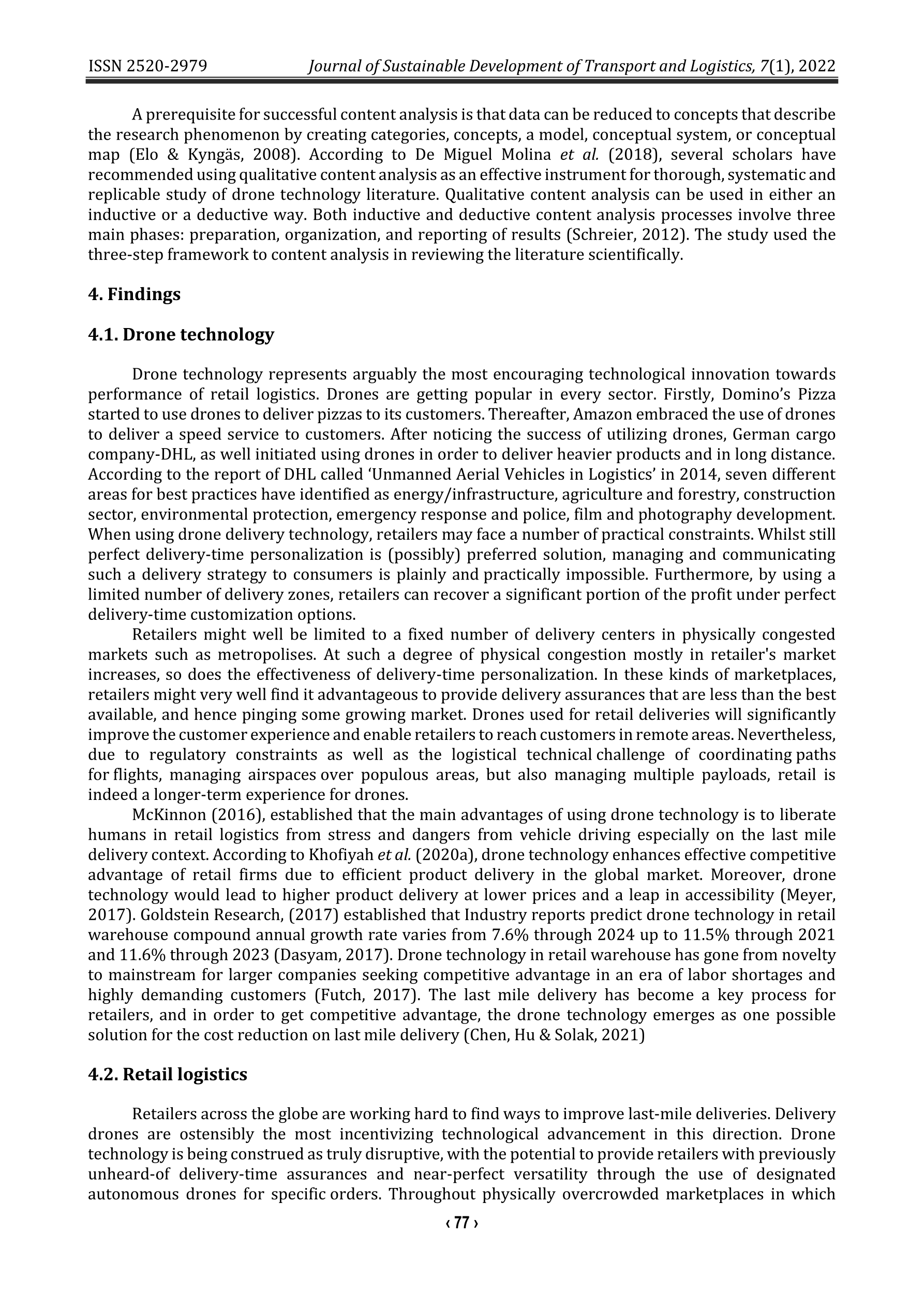 ISSN 2520-2979 Journal of Sustainable Development of Transport and Logistics, 7(1), 2022

A prerequisite for successful content analysis is that data can be reduced to concepts that describe the research phenomenon by creating categories, concepts, a model, conceptual system, or conceptual map (Elo & Kyngäs, 2008). According to De Miguel Molina et al. (2018), several scholars have recommended using qualitative content analysis as an effective instrument for thorough, systematic and replicable study of drone technology literature. Qualitative content analysis can be used in either an inductive or a deductive way. Both inductive and deductive content analysis processes involve three main phases: preparation, organization, and reporting of results (Schreier, 2012). The study used the three-step framework to content analysis in reviewing the literature scientifically.

4. Findings

4.1. Drone technology

Drone technology represents arguably the most encouraging technological innovation towards performance of retail logistics. Drones are getting popular in every sector. Firstly, Domino's Pizza started to use drones to deliver pizzas to its customers. Thereafter, Amazon embraced the use of drones to deliver a speed service to customers. After noticing the success of utilizing drones, German cargo company-DHL, as well initiated using drones in order to deliver heavier products and in long distance. According to the report of DHL called 'Unmanned Aerial Vehicles in Logistics' in 2014, seven different areas for best practices have identified as energy/infrastructure, agriculture and forestry, construction sector, environmental protection, emergency response and police, film and photography development. When using drone delivery technology, retailers may face a number of practical constraints. Whilst still perfect delivery-time personalization is (possibly) preferred solution, managing and communicating such a delivery strategy to consumers is plainly and practically impossible. Furthermore, by using a limited number of delivery zones, retailers can recover a significant portion of the profit under perfect delivery-time customization options.

Retailers might well be limited to a fixed number of delivery centers in physically congested markets such as metropolises. At such a degree of physical congestion mostly in retailer's market increases, so does the effectiveness of delivery-time personalization. In these kinds of marketplaces, retailers might very well find it advantageous to provide delivery assurances that are less than the best available, and hence pinging some growing market. Drones used for retail deliveries will significantly improve the customer experience and enable retailers to reach customers in remote areas. Nevertheless, due to regulatory constraints as well as the logistical technical challenge of coordinating paths for flights, managing airspaces over populous areas, but also managing multiple payloads, retail is indeed a longer-term experience for drones.

McKinnon (2016), established that the main advantages of using drone technology is to liberate humans in retail logistics from stress and dangers from vehicle driving especially on the last mile delivery context. According to Khofiyah et al. (2020a), drone technology enhances effective competitive advantage of retail firms due to efficient product delivery in the global market. Moreover, drone technology would lead to higher product delivery at lower prices and a leap in accessibility (Meyer, 2017). Goldstein Research, (2017) established that Industry reports predict drone technology in retail warehouse compound annual growth rate varies from 7.6% through 2024 up to 11.5% through 2021 and 11.6% through 2023 (Dasyam, 2017). Drone technology in retail warehouse has gone from novelty to mainstream for larger companies seeking competitive advantage in an era of labor shortages and highly demanding customers (Futch, 2017). The last mile delivery has become a key process for retailers, and in order to get competitive advantage, the drone technology emerges as one possible solution for the cost reduction on last mile delivery (Chen, Hu & Solak, 2021)

4.2. Retail logistics

Retailers across the globe are working hard to find ways to improve last-mile deliveries. Delivery drones are ostensibly the most incentivizing technological advancement in this direction. Drone technology is being construed as truly disruptive, with the potential to provide retailers with previously unheard-of delivery-time assurances and near-perfect versatility through the use of designated autonomous drones for specific orders. Throughout physically overcrowded marketplaces in which

‹ 77 ›